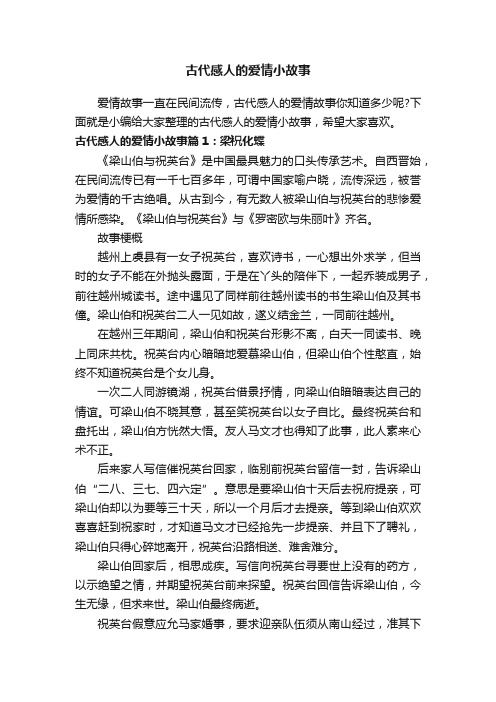 古代感人的爱情小故事

爱情故事一直在民间流传，古代感人的爱情故事你知道多少呢?下面就是小编给大家整理的古代感人的爱情小故事，希望大家喜欢。

古代感人的爱情小故事篇1：梁祝化蝶

《梁山伯与祝英台》是中国最具魅力的口头传承艺术。自西晋始，在民间流传已有一千七百多年，可谓中国家喻户晓，流传深远，被誉为爱情的千古绝唱。从古到今，有无数人被梁山伯与祝英台的悲惨爱情所感染。《梁山伯与祝英台》与《罗密欧与朱丽叶》齐名。

故事梗概

越州上虞县有一女子祝英台，喜欢诗书，一心想出外求学，但当时的女子不能在外抛头露面，于是在丫头的陪伴下，一起乔装成男子，前往越州城读书。途中遇见了同样前往越州读书的书生梁山伯及其书僮。梁山伯和祝英台二人一见如故，遂义结金兰，一同前往越州。

在越州三年期间，梁山伯和祝英台形影不离，白天一同读书、晚上同床共枕。祝英台内心暗暗地爱慕梁山伯，但梁山伯个性憨直，始终不知道祝英台是个女儿身。

一次二人同游镜湖，祝英台借景抒情，向梁山伯暗暗表达自己的情谊。可梁山伯不晓其意，甚至笑祝英台以女子自比。最终祝英台和盘托出，梁山伯方恍然大悟。友人马文才也得知了此事，此人素来心术不正。

后来家人写信催祝英台回家，临别前祝英台留信一封，告诉梁山伯“二八、三七、四六定”。意思是要梁山伯十天后去祝府提亲，可梁山伯却以为要等三十天，所以一个月后才去提亲。等到梁山伯欢欢喜喜赶到祝家时，才知道马文才已经抢先一步提亲、并且下了聘礼，梁山伯只得心碎地离开，祝英台沿路相送、难舍难分。

梁山伯回家后，相思成疾。写信向祝英台寻要世上没有的药方，以示绝望之情，并期望祝英台前来探望。祝英台回信告诉梁山伯，今生无缘，但求来世。梁山伯最终病逝。

祝英台假意应允马家婚事，要求迎亲队伍须从南山经过，准其下